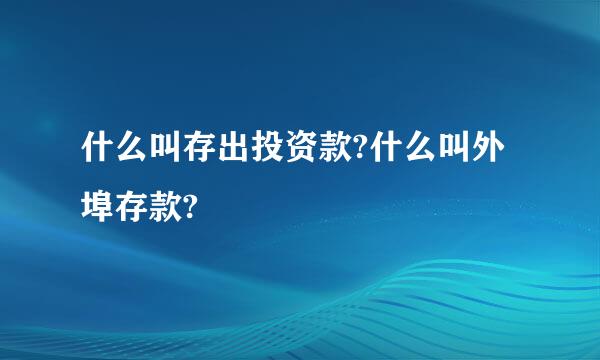 什么叫存出投资款?什么叫外埠存款?